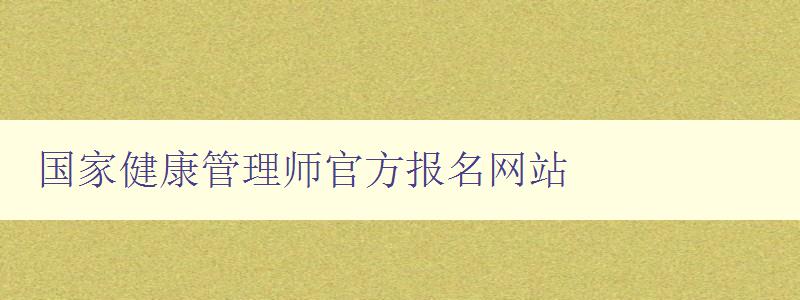 国家健康管理师官方报名网站